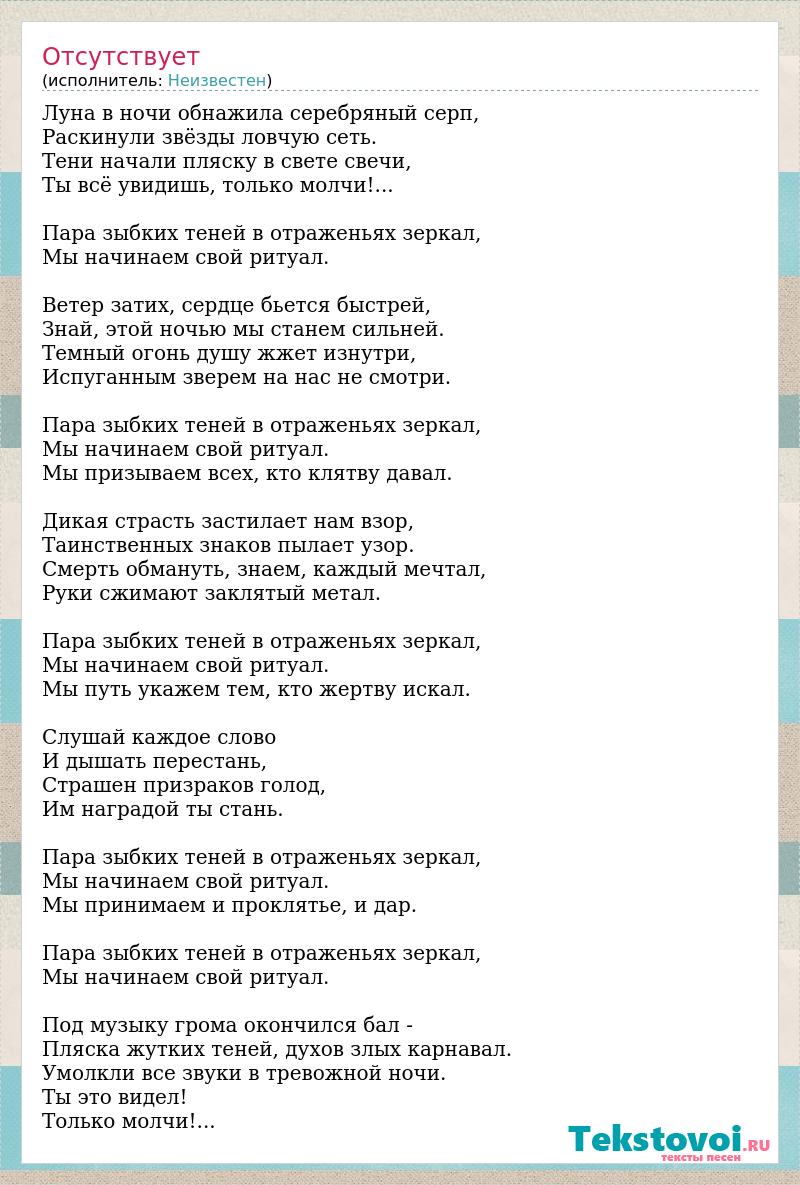 Отсутствует
(исполнитель: Неизвестен)

Луна в ночи обнажила серебряный серп,
Раскинули звёзды ловчую сеть.
Тени начали пляску в свете свечи,
Ты всё увидишь, только молчи!...

Пара зыбких теней в отраженьях зеркал,
Мы начинаем свой ритуал.

Ветер затих, сердце бьется быстрей,
Знай, этой ночью мы станем сильней.
Темный огонь душу жжет изнутри,
Испуганным зверем на нас не смотри.

Пара зыбких теней в отраженьях зеркал,
Мы начинаем свой ритуал.
Мы призываем всех, кто клятву давал.

Дикая страсть застилает нам взор,
Таинственных знаков пылает узор.
Смерть обмануть, знаем, каждый мечтал,
Руки сжимают заклятый метал.

Пара зыбких теней в отраженьях зеркал,
Мы начинаем свой ритуал.
Мы путь укажем тем, кто жертву искал.

Слушай каждое слово
И дышать перестань,
Страшен призраков голод,
Им наградой ты стань.

Пара зыбких теней в отраженьях зеркал,
Мы начинаем свой ритуал.
Мы принимаем и проклятье, и дар.

Пара зыбких теней в отраженьях зеркал,
Мы начинаем свой ритуал.

Под музыку грома окончился бал -
Пляска жутких теней, духов злых карнавал.
Умолкли все звуки в тревожной ночи.
Ты это видел!
Только молчи!...

Tekstovoi.RU
тексты песен